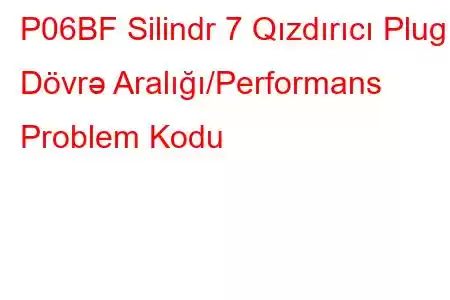 P06BF Silindr 7 Qızdırıcı Plug Dövrə Aralığı/Performans Problem Kodu